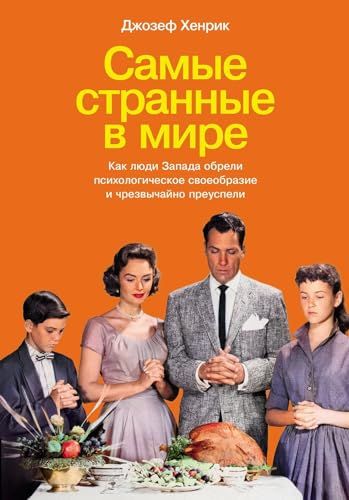 Джозеф Хенрик

Самые странные в мире

Как люди Запада обрели психологическое своеобразие и чрезвычайно преуспели